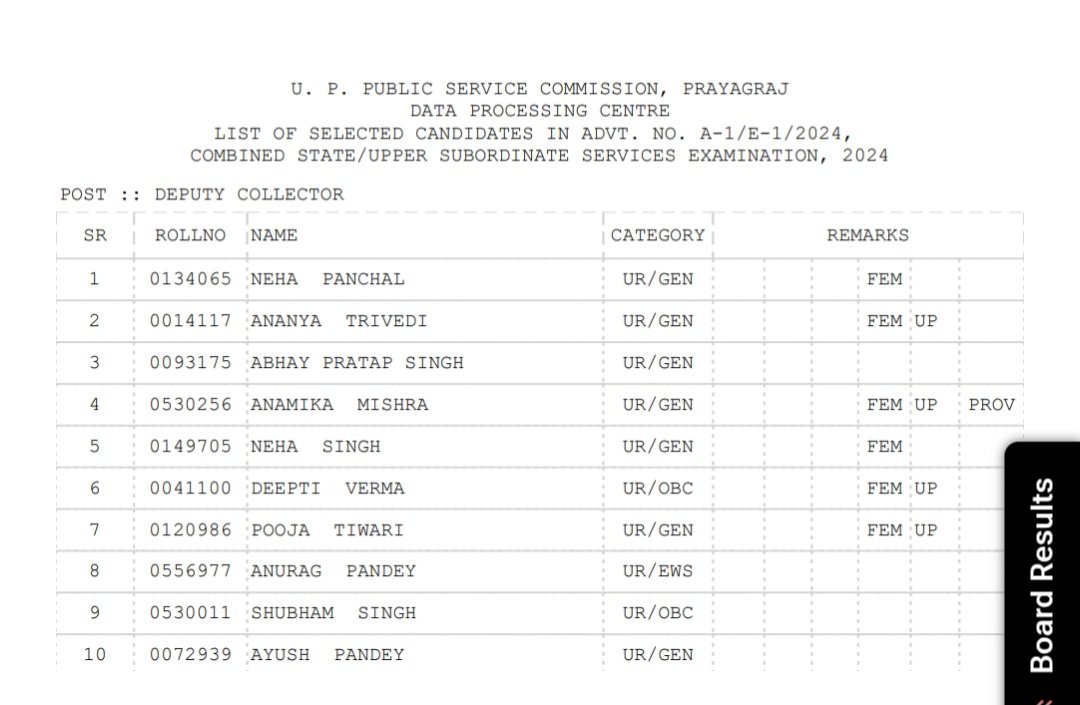 U. P. PUBLIC SERVICE COMMISSION, PRAYAGRAJ
DATA PROCESSING CENTRE
LIST OF SELECTED CANDIDATES IN ADVT. NO. A-1/E-1/2024,
COMBINED STATE/UPPER SUBORDINATE SERVICES EXAMINATION, 2024

POST :: DEPUTY COLLECTOR

| SR | ROLLNO | NAME | CATEGORY | REMARKS |
|---|---|---|---|---|
| 1 | 0134065 | NEHA PANCHAL | UR/GEN | FEM |
| 2 | 0014117 | ANANYA TRIVEDI | UR/GEN | FEM UP |
| 3 | 0093175 | ABHAY PRATAP SINGH | UR/GEN | |
| 4 | 0530256 | ANAMIKA MISHRA | UR/GEN | FEM UP PROV |
| 5 | 0149705 | NEHA SINGH | UR/GEN | FEM |
| 6 | 0041100 | DEEPTI VERMA | UR/OBC | FEM UP |
| 7 | 0120986 | POOJA TIWARI | UR/GEN | FEM UP |
| 8 | 0556977 | ANURAG PANDEY | UR/EWS | |
| 9 | 0530011 | SHUBHAM SINGH | UR/OBC | |
| 10 | 0072939 | AYUSH PANDEY | UR/GEN | |

Board Results